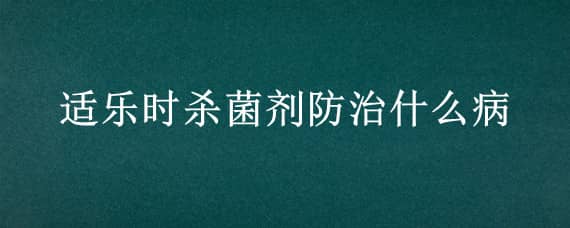 适乐时杀菌剂防治什么病